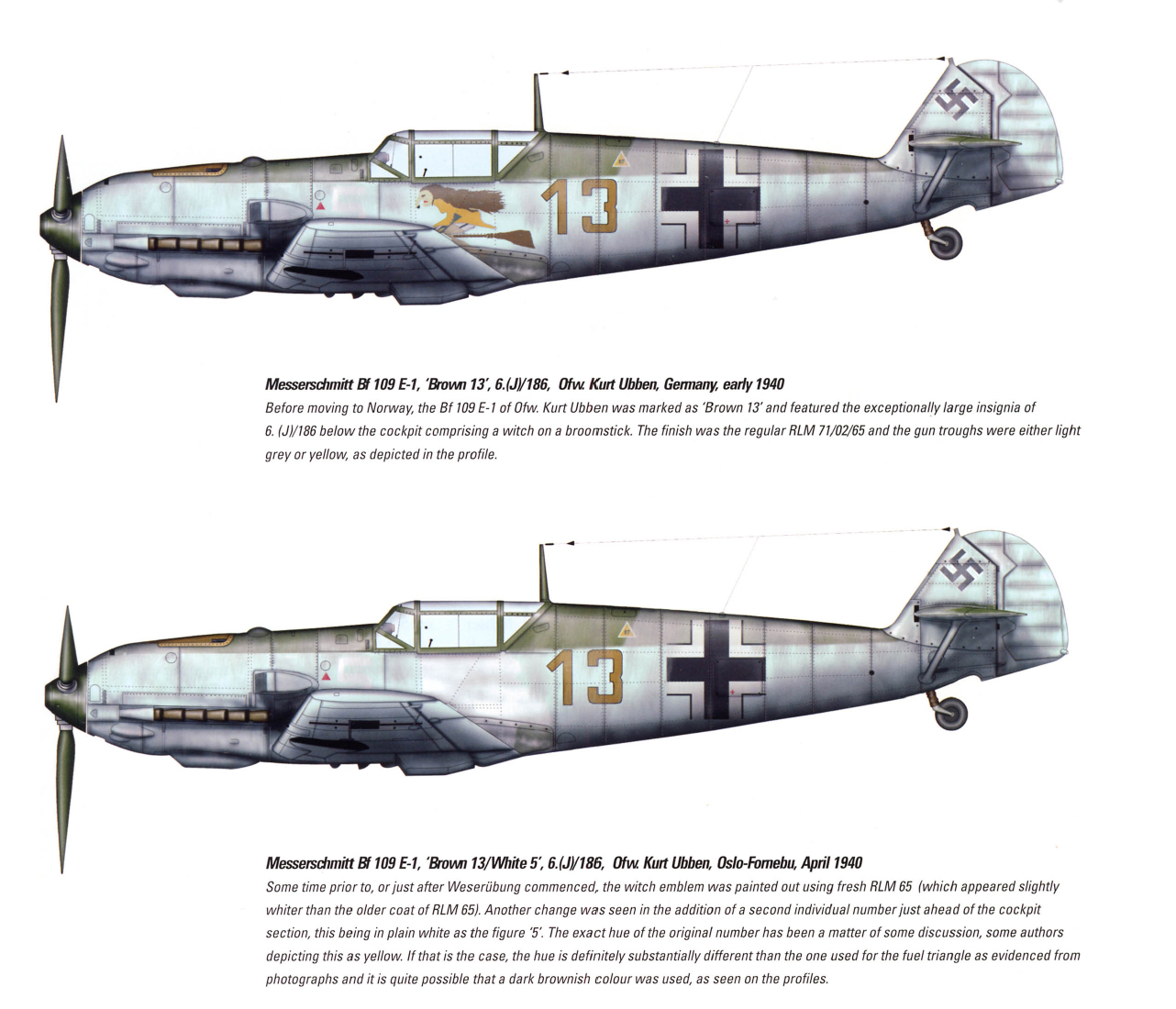 13

Messerschmitt Bf 109 E-1, 'Brown 13', 6.(J)/186, Ofw. Kurt Ubben, Germany, early 1940
Before moving to Norway, the Bf 109 E-1 of Ofw. Kurt Ubben was marked as 'Brown 13' and featured the exceptionally large insignia of 6. (J)/186 below the cockpit comprising a witch on a broomstick. The finish was the regular RLM 71/02/65 and the gun troughs were either light grey or yellow, as depicted in the profile.

13

Messerschmitt Bf 109 E-1, 'Brown 13/White 5', 6.(J)/186, Ofw. Kurt Ubben, Oslo-Fornebu, April 1940
Some time prior to, or just after Weserübung commenced, the witch emblem was painted out using fresh RLM 65 (which appeared slightly whiter than the older coat of RLM 65). Another change was seen in the addition of a second individual number just ahead of the cockpit section, this being in plain white as the figure '5'. The exact hue of the original number has been a matter of some discussion, some authors depicting this as yellow. If that is the case, the hue is definitely substantially different than the one used for the fuel triangle as evidenced from photographs and it is quite possible that a dark brownish colour was used, as seen on the profiles.